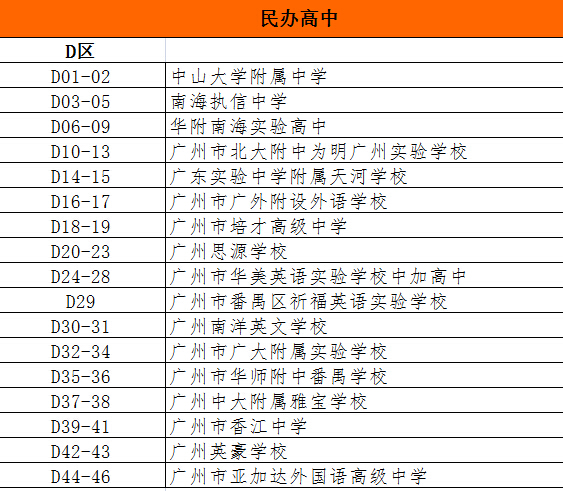 民办高中

| D区 | |
|---|---|
| D01-02 | 中山大学附属中学 |
| D03-05 | 南海执信中学 |
| D06-09 | 华附南海实验高中 |
| D10-13 | 广州市北大附中为明广州实验学校 |
| D14-15 | 广东实验中学附属天河学校 |
| D16-17 | 广州市广外附设外语学校 |
| D18-19 | 广州市培才高级中学 |
| D20-23 | 广州思源学校 |
| D24-28 | 广州市华美英语实验学校中加高中 |
| D29 | 广州市番禺区祈福英语实验学校 |
| D30-31 | 广州南洋英文学校 |
| D32-34 | 广州市广大附属实验学校 |
| D35-36 | 广州市华师附中番禺学校 |
| D37-38 | 广州中大附属雅宝学校 |
| D39-41 | 广州市香江中学 |
| D42-43 | 广州英豪学校 |
| D44-46 | 广州市亚加达外国语高级中学 |